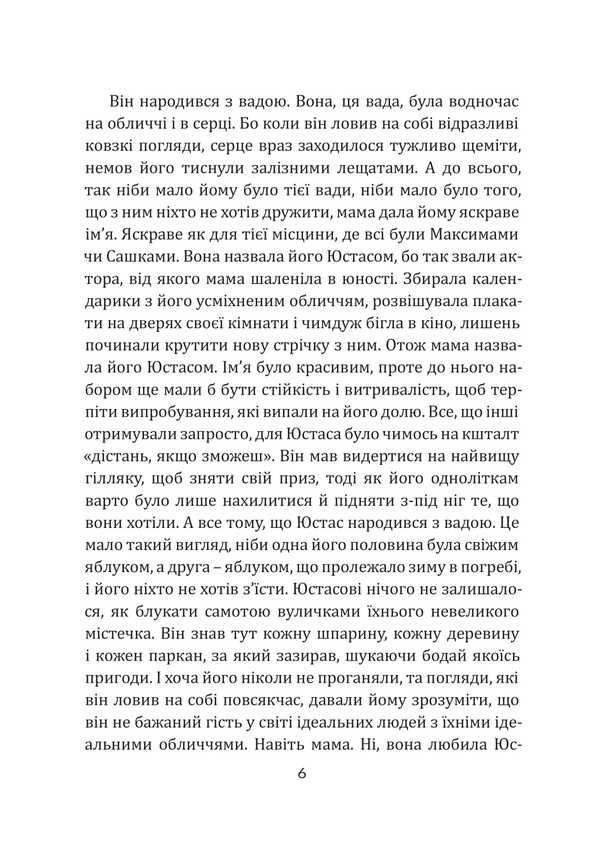 Він народився з вадою. Вона, ця вада, була водночас на обличчі і в серці. Бо коли він ловив на собі відразливі ковзкі погляди, серце враз заходилося тужливо щеміти, немов його тиснули залізними лещатами. А до всього, так ніби мало йому було тієї вади, ніби мало було того, що з ним ніхто не хотів дружити, мама дала йому яскраве ім'я. Яскраве як для тієї місцини, де всі були Максимами чи Сашками. Вона назвала його Юстасом, бо так звали актора, від якого мама шаленіла в юності. Збирала календарики з його усміхненим обличчям, розвішувала плакати на дверях своєї кімнати і чимдуж бігла в кіно, лишень починали крутити нову стрічку з ним. Отож мама назвала його Юстасом. Ім'я було красивим, проте до нього набором ще мали б бути стійкість і витривалість, щоб терпіти випробування, які випали на його долю. Все, що інші отримували запросто, для Юстаса було чимось на кшталт «дістань, якщо зможеш». Він мав видертися на найвищу гілляку, щоб зняти свій приз, тоді як його одноліткам варто було лише нахилитися й підняти з-під ніг те, що вони хотіли. А все тому, що Юстас народився з вадою. Це мало такий вигляд, ніби одна його половина була свіжим яблуком, а друга – яблуком, що пролежало зиму в погребі, і його ніхто не хотів з'їсти. Юстасові нічого не залишалося, як блукати самотою вуличками їхнього невеликого містечка. Він знав тут кожну шпарину, кожну деревину і кожен паркан, за який зазирав, шукаючи бодай якоїсь пригоди. І хоча його ніколи не проганяли, та погляди, які він ловив на собі повсякчас, давали йому зрозуміти, що він не бажаний гість у світі ідеальних людей з їхніми ідеальними обличчями. Навіть мама. Ні, вона любила Юс-

6